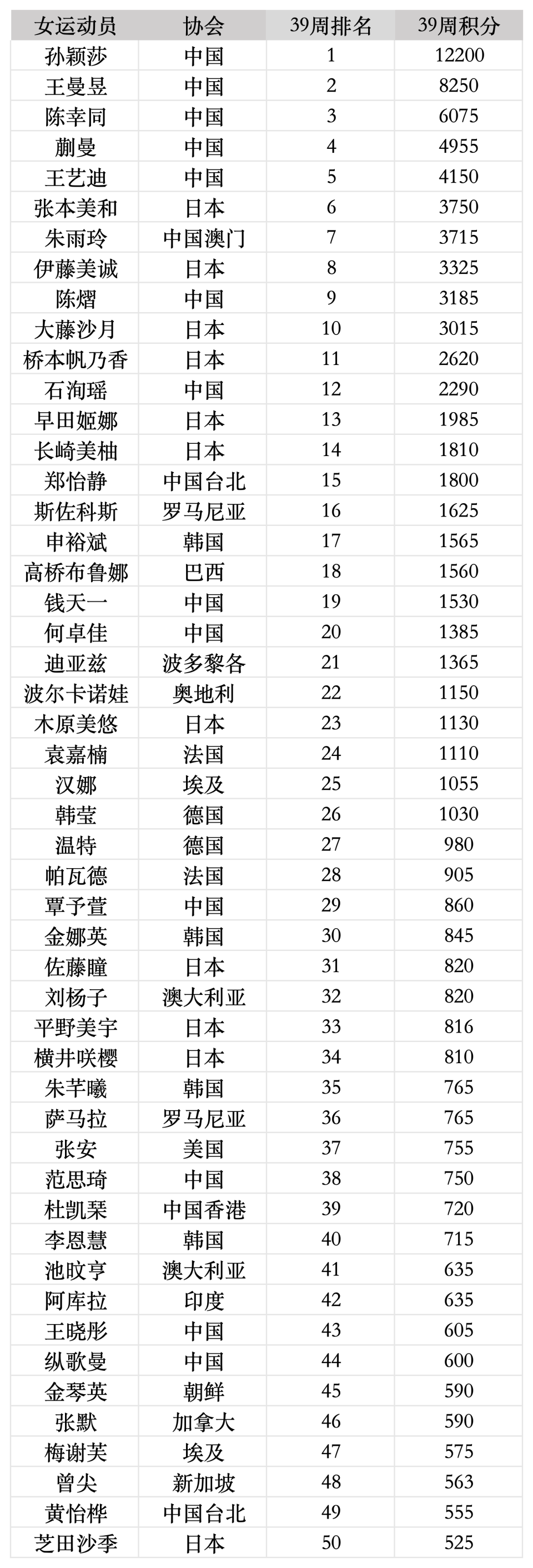 | 女运动员 | 协会 | 39周排名 | 39周积分 |
|---|---|---|---|
| 孙颖莎 | 中国 | 1 | 12200 |
| 王曼昱 | 中国 | 2 | 8250 |
| 陈幸同 | 中国 | 3 | 6075 |
| 蒯曼 | 中国 | 4 | 4955 |
| 王艺迪 | 中国 | 5 | 4150 |
| 张本美和 | 日本 | 6 | 3750 |
| 朱雨玲 | 中国澳门 | 7 | 3715 |
| 伊藤美诚 | 日本 | 8 | 3325 |
| 陈熠 | 中国 | 9 | 3185 |
| 大藤沙月 | 日本 | 10 | 3015 |
| 桥本帆乃香 | 日本 | 11 | 2620 |
| 石洵瑶 | 中国 | 12 | 2290 |
| 早田姬娜 | 日本 | 13 | 1985 |
| 长崎美柚 | 日本 | 14 | 1810 |
| 郑怡静 | 中国台北 | 15 | 1800 |
| 斯佐科斯 | 罗马尼亚 | 16 | 1625 |
| 申裕斌 | 韩国 | 17 | 1565 |
| 高桥布鲁娜 | 巴西 | 18 | 1560 |
| 钱天一 | 中国 | 19 | 1530 |
| 何卓佳 | 中国 | 20 | 1385 |
| 迪亚兹 | 波多黎各 | 21 | 1365 |
| 波尔卡诺娃 | 奥地利 | 22 | 1150 |
| 木原美悠 | 日本 | 23 | 1130 |
| 袁嘉楠 | 法国 | 24 | 1110 |
| 汉娜 | 埃及 | 25 | 1055 |
| 韩莹 | 德国 | 26 | 1030 |
| 温特 | 德国 | 27 | 980 |
| 帕瓦德 | 法国 | 28 | 905 |
| 覃予萱 | 中国 | 29 | 860 |
| 金娜英 | 韩国 | 30 | 845 |
| 佐藤瞳 | 日本 | 31 | 820 |
| 刘杨子 | 澳大利亚 | 32 | 820 |
| 平野美宇 | 日本 | 33 | 816 |
| 横井咲樱 | 日本 | 34 | 810 |
| 朱芊曦 | 韩国 | 35 | 765 |
| 萨马拉 | 罗马尼亚 | 36 | 765 |
| 张安 | 美国 | 37 | 755 |
| 范思琦 | 中国 | 38 | 750 |
| 杜凯琹 | 中国香港 | 39 | 720 |
| 李恩慧 | 韩国 | 40 | 715 |
| 池旼亨 | 澳大利亚 | 41 | 635 |
| 阿库拉 | 印度 | 42 | 635 |
| 王晓彤 | 中国 | 43 | 605 |
| 纵歌曼 | 中国 | 44 | 600 |
| 金琴英 | 朝鲜 | 45 | 590 |
| 张默 | 加拿大 | 46 | 590 |
| 梅谢芙 | 埃及 | 47 | 575 |
| 曾尖 | 新加坡 | 48 | 563 |
| 黄怡桦 | 中国台北 | 49 | 555 |
| 芝田沙季 | 日本 | 50 | 525 |